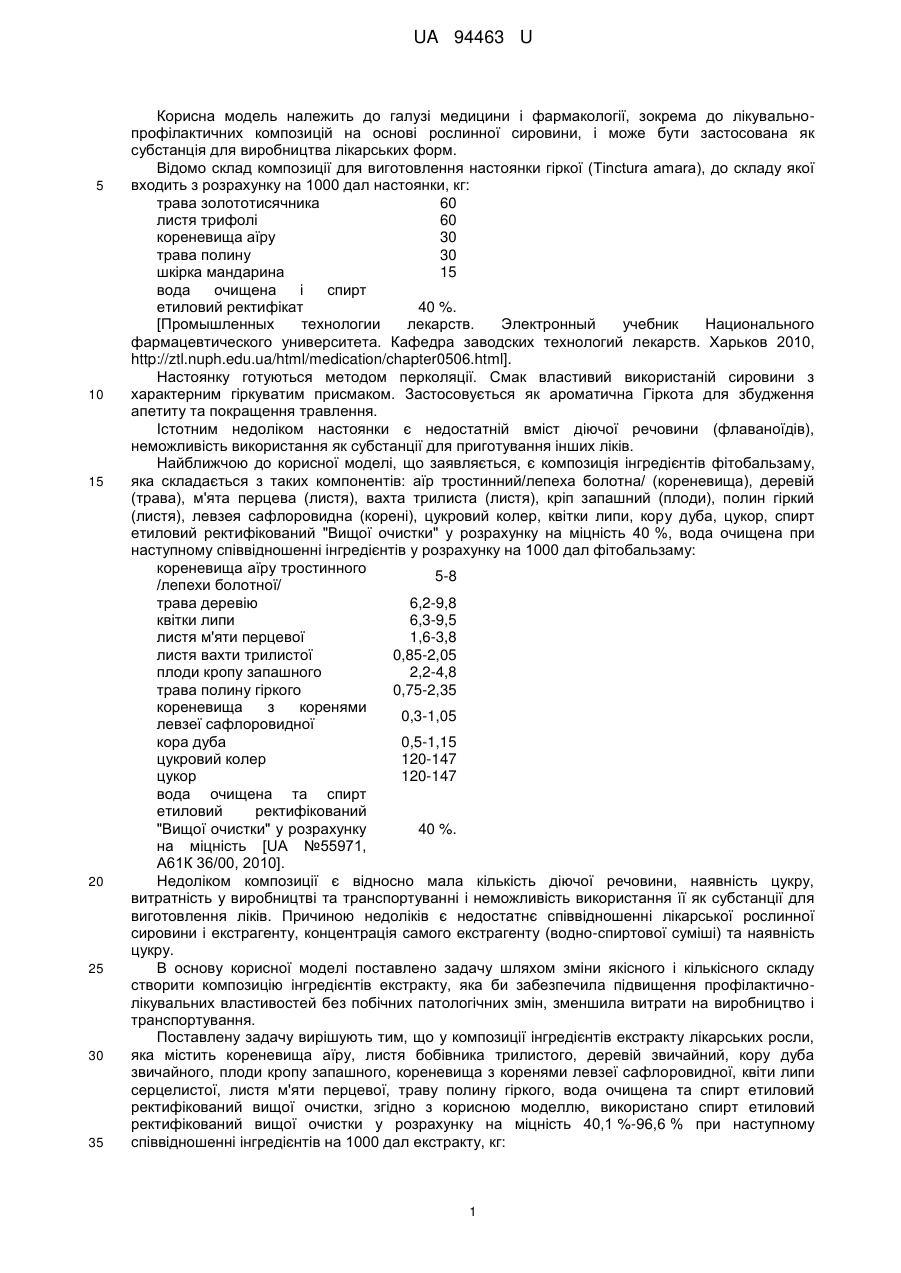 UA 94463 U

Корисна модель належить до галузі медицини і фармакології, зокрема до лікувально-профілактичних композицій на основі рослинної сировини, і може бути застосована як субстанція для виробництва лікарських форм.

Відомо склад композиції для виготовлення настоянки гіркої (Tinctura amara), до складу якої
5 входить з розрахунку на 1000 дал настоянки, кг:

| | |
|---|---|
| трава золототисячника | 60 |
| листя трифолі | 60 |
| кореневища аїру | 30 |
| трава полину | 30 |
| шкірка мандарина | 15 |
| вода очищена і спирт етиловий ректифікат | 40 %. |

[Промышленных технологии лекарств. Электронный учебник Национального фармацевтического университета. Кафедра заводских технологий лекарств. Харьков 2010, http://ztl.nuph.edu.ua/html/medication/chapter0506.html].

Настоянку готуються методом перколяції. Смак властивий використаній сировини з
10 характерним гіркуватим присмаком. Застосовується як ароматична Гіркота для збудження апетиту та покращення травлення.

Істотним недоліком настоянки є недостатній вміст діючої речовини (флаваноїдів), неможливість використання як субстанції для приготування інших ліків.

Найближчою до корисної моделі, що заявляється, є композиція інгредієнтів фітобальзаму,
15 яка складається з таких компонентів: аїр тростинний/лепеха болотна/ (кореневища), деревій (трава), м'ята перцева (листя), вахта трилиста (листя), кріп запашний (плоди), полин гіркий (листя), левзея сафлоровидна (корені), цукровий колер, квітки липи, кору дуба, цукор, спирт етиловий ректифікований "Вищої очистки" у розрахунку на міцність 40 %, вода очищена при наступному співвідношенні інгредієнтів у розрахунку на 1000 дал фітобальзаму:

| | |
|---|---|
| кореневища аїру тростинного /лепехи болотної/ | 5-8 |
| трава деревію | 6,2-9,8 |
| квітки липи | 6,3-9,5 |
| листя м'яти перцевої | 1,6-3,8 |
| листя вахти трилистої | 0,85-2,05 |
| плоди кропу запашного | 2,2-4,8 |
| трава полину гіркого | 0,75-2,35 |
| кореневища з коренями левзеї сафлоровидної | 0,3-1,05 |
| кора дуба | 0,5-1,15 |
| цукровий колер | 120-147 |
| цукор | 120-147 |
| вода очищена та спирт етиловий ректифікований "Вищої очистки" у розрахунку на міцність [UA №55971, А61К 36/00, 2010]. | 40 %. |

20 Недоліком композиції є відносно мала кількість діючої речовини, наявність цукру, витратність у виробництві та транспортуванні і неможливість використання її як субстанції для виготовлення ліків. Причиною недоліків є недостатнє співвідношенні лікарської рослинної сировини і екстрагенту, концентрація самого екстрагенту (водно-спиртової суміші) та наявність цукру.

25 В основу корисної моделі поставлено задачу шляхом зміни якісного і кількісного складу створити композицію інгредієнтів екстракту, яка би забезпечила підвищення профілактично-лікувальних властивостей без побічних патологічних змін, зменшила витрати на виробництво і транспортування.

Поставлену задачу вирішують тим, що у композиції інгредієнтів екстракту лікарських росли,
30 яка містить кореневища аїру, листя бобівника трилистого, деревій звичайний, кору дуба звичайного, плоди кропу запашного, кореневища з коренями левзеї сафлоровидної, квіти липи серцелистої, листя м'яти перцевої, траву полину гіркого, вода очищена та спирт етиловий ректифікований вищої очистки, згідно з корисною моделлю, використано спирт етиловий ректифікований вищої очистки у розрахунку на міцність 40,1 %-96,6 % при наступному
35 співвідношенні інгредієнтів на 1000 дал екстракту, кг:

1